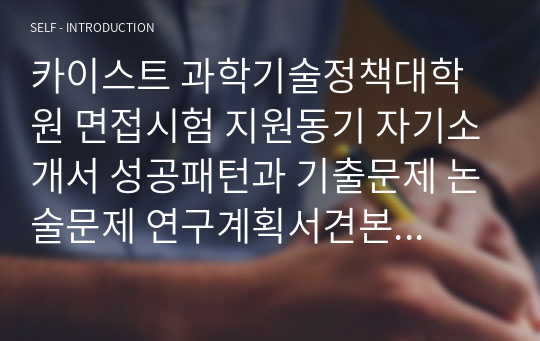 SELF - INTRODUCTION

카이스트 과학기술정책대학원 면접시험 지원동기 자기소개서 성공패턴과 기출문제 논술문제 연구계획서견본...